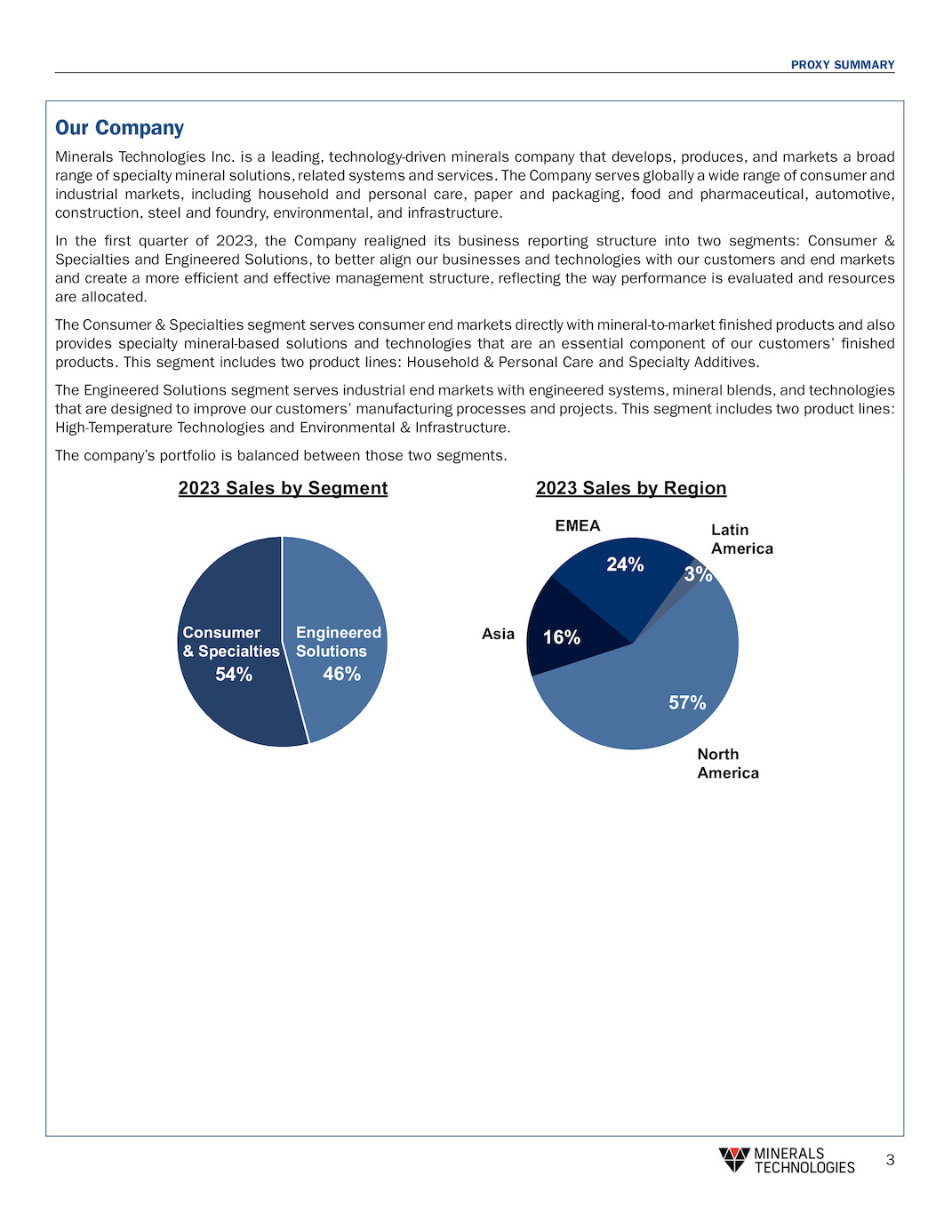 PROXY SUMMARY

Our Company

Minerals Technologies Inc. is a leading, technology-driven minerals company that develops, produces, and markets a broad range of specialty mineral solutions, related systems and services. The Company serves globally a wide range of consumer and industrial markets, including household and personal care, paper and packaging, food and pharmaceutical, automotive, construction, steel and foundry, environmental, and infrastructure.

In the first quarter of 2023, the Company realigned its business reporting structure into two segments: Consumer & Specialties and Engineered Solutions, to better align our businesses and technologies with our customers and end markets and create a more efficient and effective management structure, reflecting the way performance is evaluated and resources are allocated.

The Consumer & Specialties segment serves consumer end markets directly with mineral-to-market finished products and also provides specialty mineral-based solutions and technologies that are an essential component of our customers' finished products. This segment includes two product lines: Household & Personal Care and Specialty Additives.

The Engineered Solutions segment serves industrial end markets with engineered systems, mineral blends, and technologies that are designed to improve our customers' manufacturing processes and projects. This segment includes two product lines: High-Temperature Technologies and Environmental & Infrastructure.

The company's portfolio is balanced between those two segments.

2023 Sales by Segment

Consumer & Specialties 54%

Engineered Solutions 46%

2023 Sales by Region

EMEA 24%

Latin America 3%

Asia 16%

57% North America

MINERALS TECHNOLOGIES

3